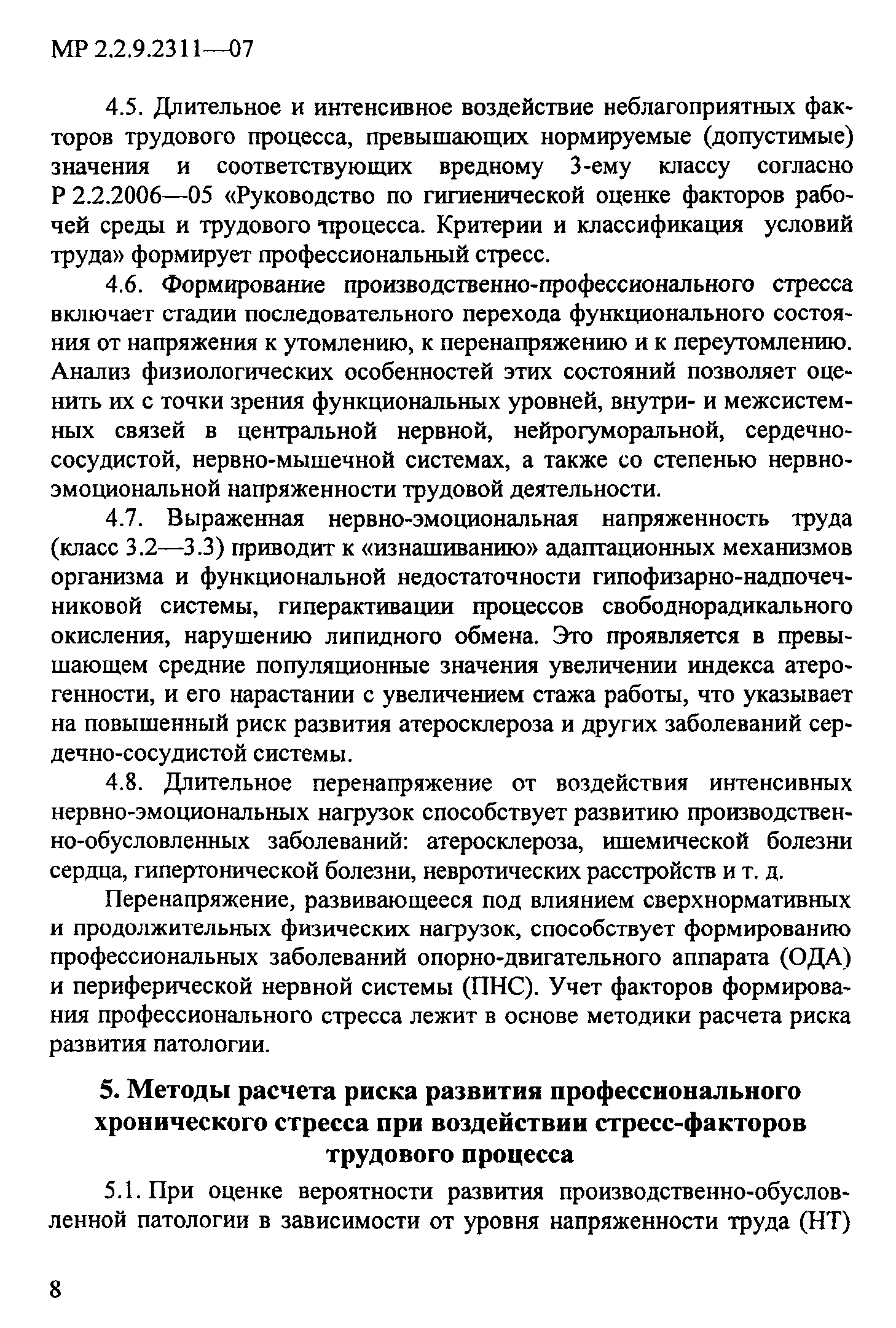 МР 2.2.9.2311—07

4.5. Длительное и интенсивное воздействие неблагоприятных факторов трудового процесса, превышающих нормируемые (допустимые) значения и соответствующих вредному 3-ему классу согласно Р 2.2.2006—05 «Руководство по гигиенической оценке факторов рабочей среды и трудового процесса. Критерии и классификация условий труда» формирует профессиональный стресс.

4.6. Формирование производственно-профессионального стресса включает стадии последовательного перехода функционального состояния от напряжения к утомлению, к перенапряжению и к переутомлению. Анализ физиологических особенностей этих состояний позволяет оценить их с точки зрения функциональных уровней, внутри- и межсистемных связей в центральной нервной, нейрогуморальной, сердечно-сосудистой, нервно-мышечной системах, а также со степенью нервно-эмоциональной напряженности трудовой деятельности.

4.7. Выраженная нервно-эмоциональная напряженность труда (класс 3.2—3.3) приводит к «изнашиванию» адаптационных механизмов организма и функциональной недостаточности гипофизарно-надпочечниковой системы, гиперактивации процессов свободнорадикального окисления, нарушению липидного обмена. Это проявляется в превышающем средние популяционные значения увеличении индекса атерогенности, и его нарастании с увеличением стажа работы, что указывает на повышенный риск развития атеросклероза и других заболеваний сердечно-сосудистой системы.

4.8. Длительное перенапряжение от воздействия интенсивных нервно-эмоциональных нагрузок способствует развитию производственно-обусловленных заболеваний: атеросклероза, ишемической болезни сердца, гипертонической болезни, невротических расстройств и т. д.

Перенапряжение, развивающееся под влиянием сверхнормативных и продолжительных физических нагрузок, способствует формированию профессиональных заболеваний опорно-двигательного аппарата (ОДА) и периферической нервной системы (ПНС). Учет факторов формирования профессионального стресса лежит в основе методики расчета риска развития патологии.

5. Методы расчета риска развития профессионального хронического стресса при воздействии стресс-факторов трудового процесса

5.1. При оценке вероятности развития производственно-обусловленной патологии в зависимости от уровня напряженности труда (НТ)

8